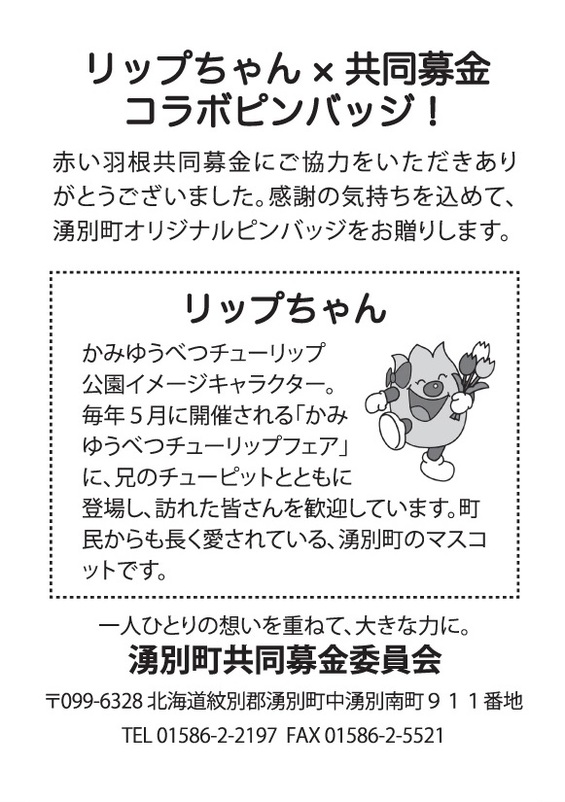 リップちゃん×共同募金
コラボピンバッジ!

赤い羽根共同募金にご協力をいただきありがとうございました。感謝の気持ちを込めて、湧別町オリジナルピンバッジをお贈りします。

リップちゃん

かみゆうべつチューリップ公園イメージキャラクター。毎年5月に開催される「かみゆうべつチューリップフェア」に、兄のチューピットとともに登場し、訪れた皆さんを歓迎しています。町民からも長く愛されている、湧別町のマスコットです。

一人ひとりの想いを重ねて、大きな力に。
湧別町共同募金委員会

〒099-6328 北海道紋別郡湧別町中湧別南町911番地
TEL 01586-2-2197 FAX 01586-2-5521